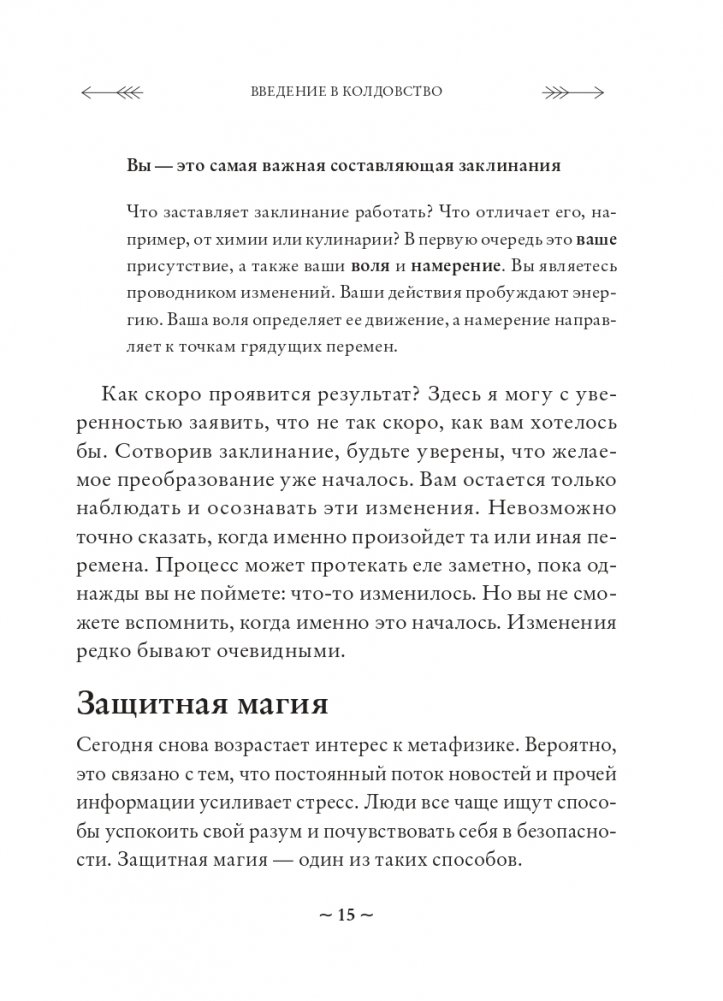 ВВЕДЕНИЕ В КОЛДОВСТВО

Вы — это самая важная составляющая заклинания

Что заставляет заклинание работать? Что отличает его, например, от химии или кулинарии? В первую очередь это ваше присутствие, а также ваши воля и намерение. Вы являетесь проводником изменений. Ваши действия пробуждают энергию. Ваша воля определяет ее движение, а намерение направляет к точкам грядущих перемен.

Как скоро проявится результат? Здесь я могу с уверенностью заявить, что не так скоро, как вам хотелось бы. Сотворив заклинание, будьте уверены, что желаемое преобразование уже началось. Вам остается только наблюдать и осознавать эти изменения. Невозможно точно сказать, когда именно произойдет та или иная перемена. Процесс может протекать еле заметно, пока однажды вы не поймете: что-то изменилось. Но вы не сможете вспомнить, когда именно это началось. Изменения редко бывают очевидными.

Защитная магия

Сегодня снова возрастает интерес к метафизике. Вероятно, это связано с тем, что постоянный поток новостей и прочей информации усиливает стресс. Люди все чаще ищут способы успокоить свой разум и почувствовать себя в безопасности. Защитная магия — один из таких способов.

~ 15 ~